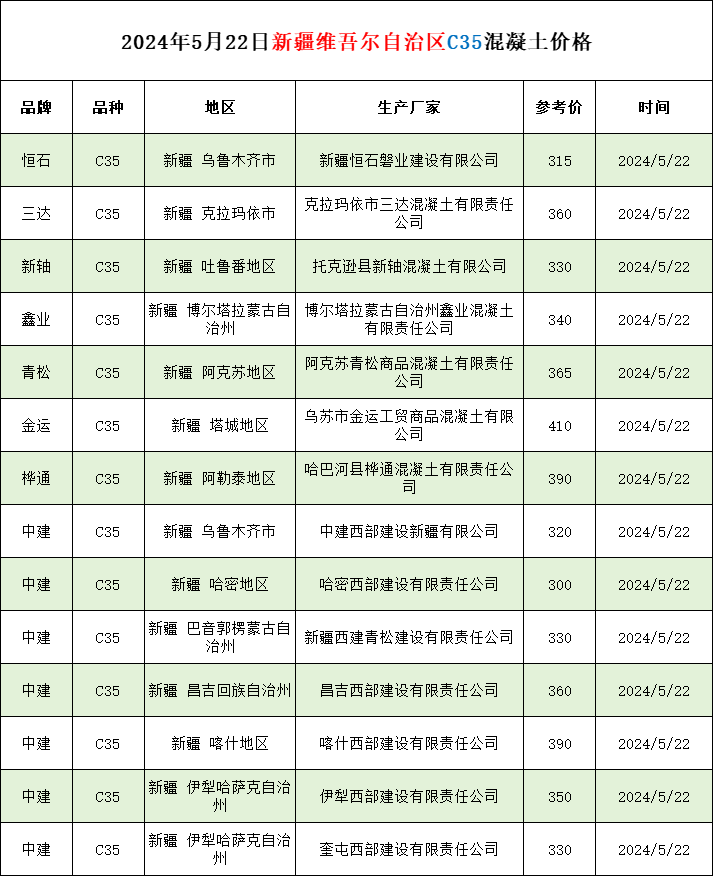 2024年5月22日新疆维吾尔自治区C35混凝土价格

| 品牌 | 品种 | 地区 | 生产厂家 | 参考价 | 时间 |
|---|---|---|---|---|---|
| 恒石 | C35 | 新疆 乌鲁木齐市 | 新疆恒石磐业建设有限公司 | 315 | 2024/5/22 |
| 三达 | C35 | 新疆 克拉玛依市 | 克拉玛依市三达混凝土有限责任公司 | 360 | 2024/5/22 |
| 新轴 | C35 | 新疆 吐鲁番地区 | 托克逊县新轴混凝土有限公司 | 330 | 2024/5/22 |
| 鑫业 | C35 | 新疆 博尔塔拉蒙古自治州 | 博尔塔拉蒙古自治州鑫业混凝土有限责任公司 | 340 | 2024/5/22 |
| 青松 | C35 | 新疆 阿克苏地区 | 阿克苏青松商品混凝土有限责任公司 | 365 | 2024/5/22 |
| 金运 | C35 | 新疆 塔城地区 | 乌苏市金运工贸商品混凝土有限公司 | 410 | 2024/5/22 |
| 桦通 | C35 | 新疆 阿勒泰地区 | 哈巴河县桦通混凝土有限责任公司 | 390 | 2024/5/22 |
| 中建 | C35 | 新疆 乌鲁木齐市 | 中建西部建设新疆有限公司 | 320 | 2024/5/22 |
| 中建 | C35 | 新疆 哈密地区 | 哈密西部建设有限责任公司 | 300 | 2024/5/22 |
| 中建 | C35 | 新疆 巴音郭楞蒙古自治州 | 新疆西建青松建设有限责任公司 | 330 | 2024/5/22 |
| 中建 | C35 | 新疆 昌吉回族自治州 | 昌吉西部建设有限责任公司 | 360 | 2024/5/22 |
| 中建 | C35 | 新疆 喀什地区 | 喀什西部建设有限责任公司 | 390 | 2024/5/22 |
| 中建 | C35 | 新疆 伊犁哈萨克自治州 | 伊犁西部建设有限责任公司 | 350 | 2024/5/22 |
| 中建 | C35 | 新疆 伊犁哈萨克自治州 | 奎屯西部建设有限责任公司 | 330 | 2024/5/22 |